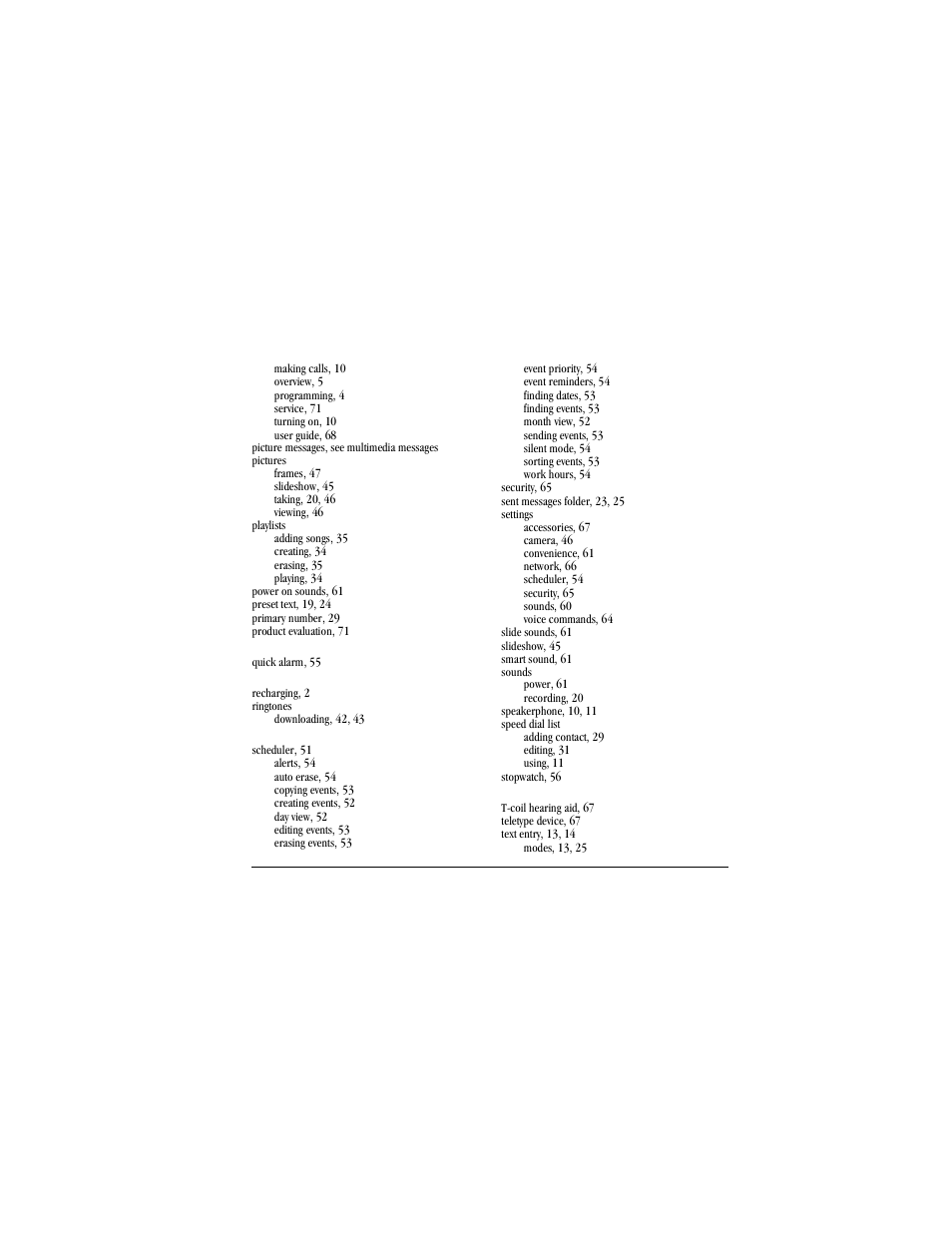 making calls, 10
overview, 5
programming, 4
service, 71
turning on, 10
user guide, 68
picture messages, see multimedia messages
pictures
frames, 47
slideshow, 45
taking, 20, 46
viewing, 46
playlists
adding songs, 35
creating, 34
erasing, 35
playing, 34
power on sounds, 61
preset text, 19, 24
primary number, 29
product evaluation, 71

quick alarm, 55

recharging, 2
ringtones
downloading, 42, 43

scheduler, 51
alerts, 54
auto erase, 54
copying events, 53
creating events, 52
day view, 52
editing events, 53
erasing events, 53

event priority, 54
event reminders, 54
finding dates, 53
finding events, 53
month view, 52
sending events, 53
silent mode, 54
sorting events, 53
work hours, 54
security, 65
sent messages folder, 23, 25
settings
accessories, 67
camera, 46
convenience, 61
network, 66
scheduler, 54
security, 65
sounds, 60
voice commands, 64
slide sounds, 61
slideshow, 45
smart sound, 61
sounds
power, 61
recording, 20
speakerphone, 10, 11
speed dial list
adding contact, 29
editing, 31
using, 11
stopwatch, 56

T-coil hearing aid, 67
teletype device, 67
text entry, 13, 14
modes, 13, 25